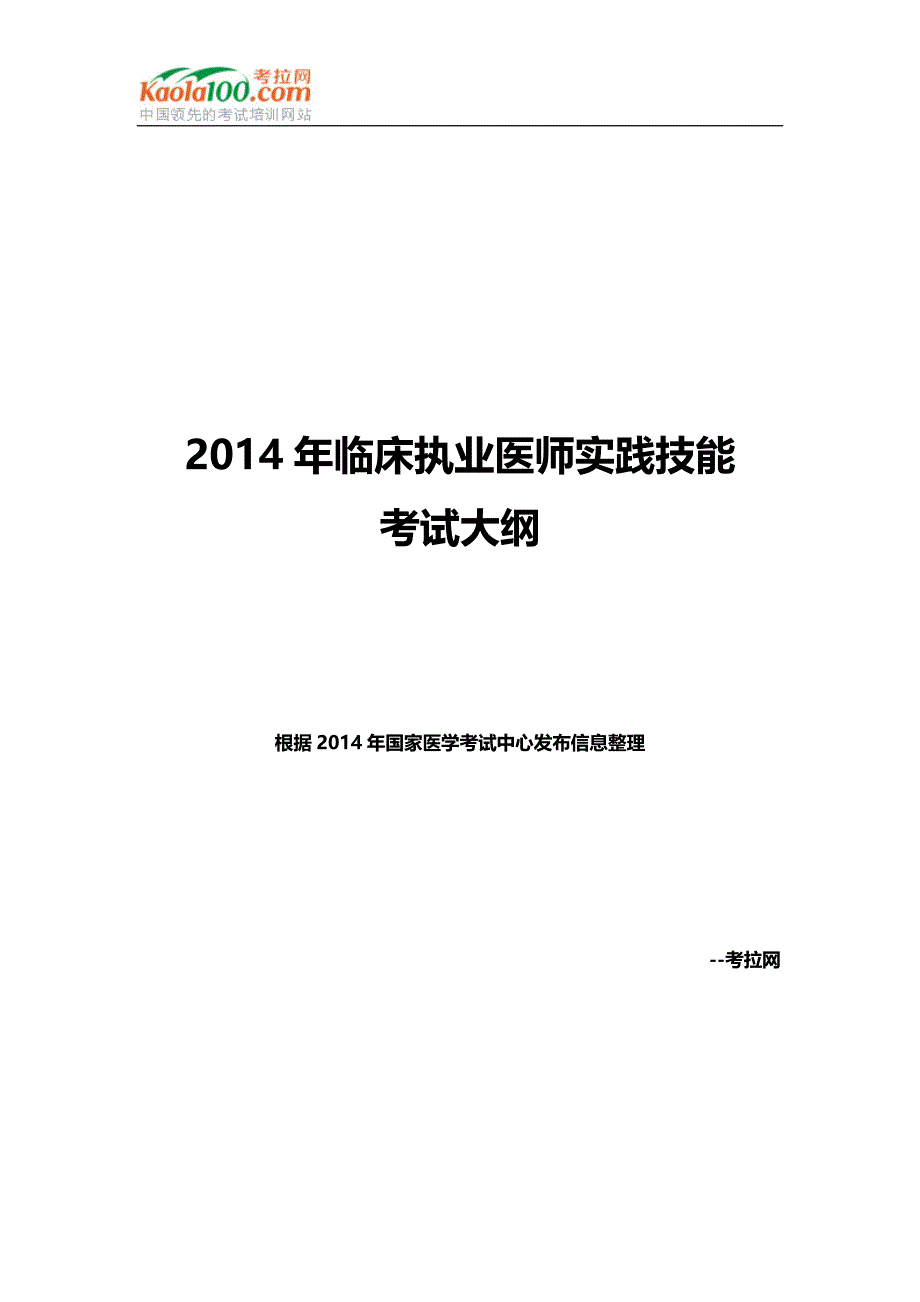 Kaola100.com 考拉网
中国领先的考试培训网站

2014 年临床执业医师实践技能
考试大纲

根据 2014 年国家医学考试中心发布信息整理

--考拉网